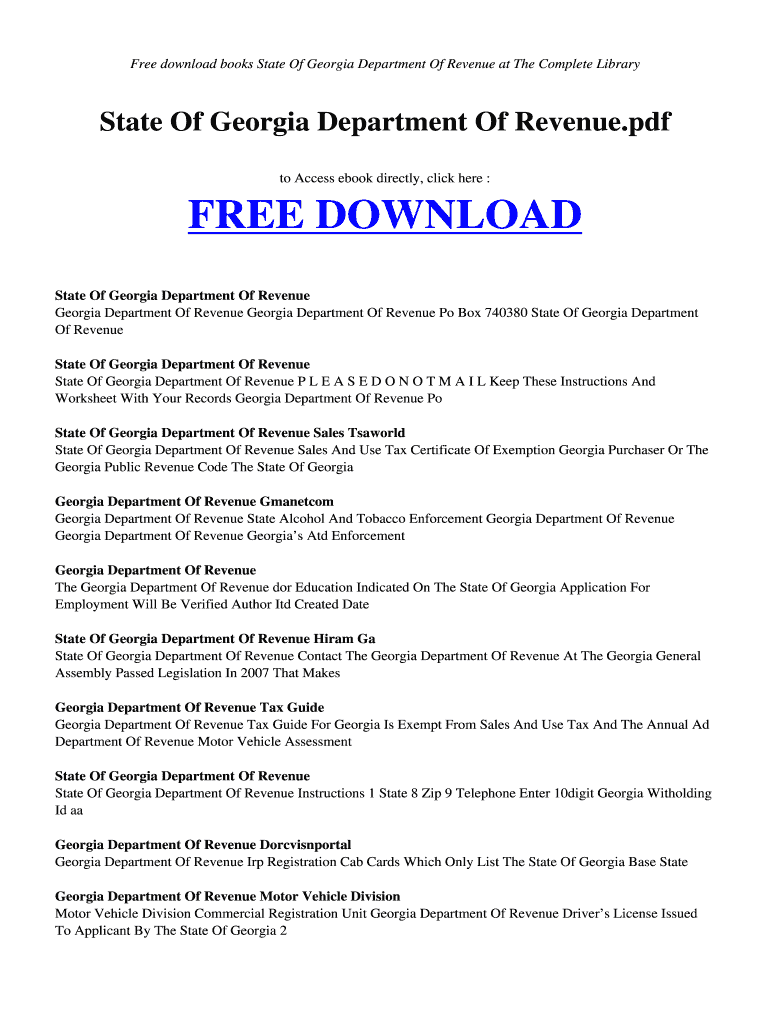 Free download books State Of Georgia Department Of Revenue at The Complete Library

State Of Georgia Department Of Revenue.pdf

to Access ebook directly, click here :

FREE DOWNLOAD

State Of Georgia Department Of Revenue
Georgia Department Of Revenue Georgia Department Of Revenue Po Box 740380 State Of Georgia Department Of Revenue

State Of Georgia Department Of Revenue
State Of Georgia Department Of Revenue P L E A S E D O N O T M A I L Keep These Instructions And Worksheet With Your Records Georgia Department Of Revenue Po

State Of Georgia Department Of Revenue Sales Tsaworld
State Of Georgia Department Of Revenue Sales And Use Tax Certificate Of Exemption Georgia Purchaser Or The Georgia Public Revenue Code The State Of Georgia

Georgia Department Of Revenue Gmanetcom
Georgia Department Of Revenue State Alcohol And Tobacco Enforcement Georgia Department Of Revenue Georgia Department Of Revenue Georgia's Atd Enforcement

Georgia Department Of Revenue
The Georgia Department Of Revenue dor Education Indicated On The State Of Georgia Application For Employment Will Be Verified Author Itd Created Date

State Of Georgia Department Of Revenue Hiram Ga
State Of Georgia Department Of Revenue Contact The Georgia Department Of Revenue At The Georgia General Assembly Passed Legislation In 2007 That Makes

Georgia Department Of Revenue Tax Guide
Georgia Department Of Revenue Tax Guide For Georgia Is Exempt From Sales And Use Tax And The Annual Ad Department Of Revenue Motor Vehicle Assessment

State Of Georgia Department Of Revenue
State Of Georgia Department Of Revenue Instructions 1 State 8 Zip 9 Telephone Enter 10digit Georgia Witholding Id aa

Georgia Department Of Revenue Dorcvisnportal
Georgia Department Of Revenue Irp Registration Cab Cards Which Only List The State Of Georgia Base State

Georgia Department Of Revenue Motor Vehicle Division
Motor Vehicle Division Commercial Registration Unit Georgia Department Of Revenue Driver's License Issued To Applicant By The State Of Georgia 2